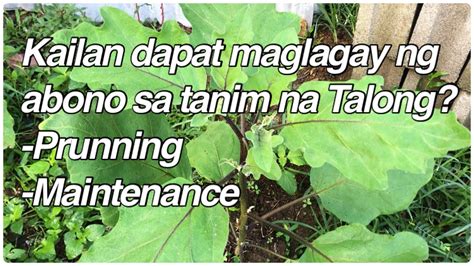 Kailan dapat maglagay ng abono sa tanim na Talong?
-Prunning
-Maintenance